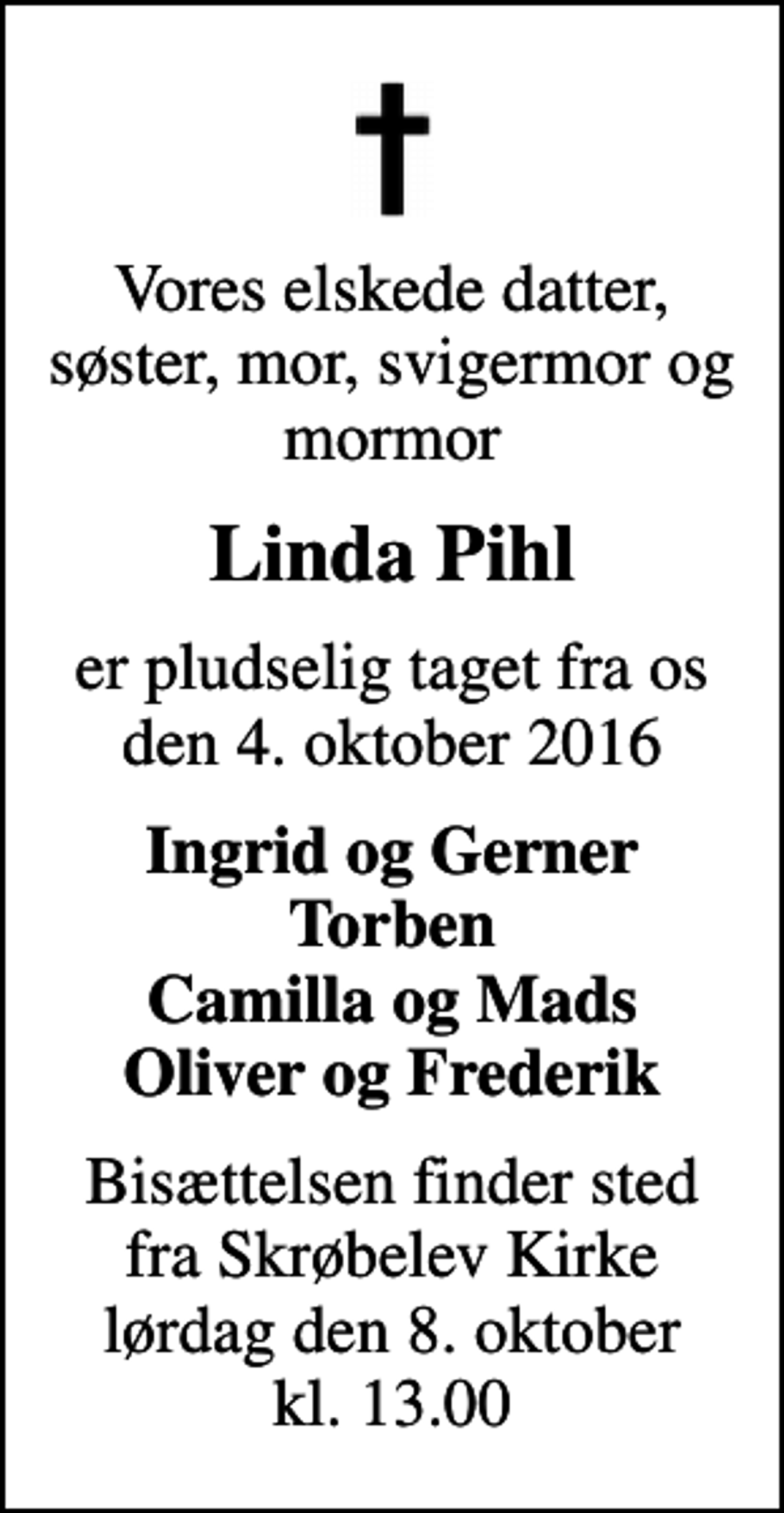 Vores elskede datter, søster, mor, svigermor og mormor

Linda Pihl

er pludselig taget fra os den 4. oktober 2016

Ingrid og Gerner
Torben
Camilla og Mads
Oliver og Frederik

Bisættelsen finder sted fra Skrøbelev Kirke lørdag den 8. oktober kl. 13.00